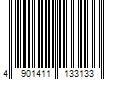 4 901411 133133